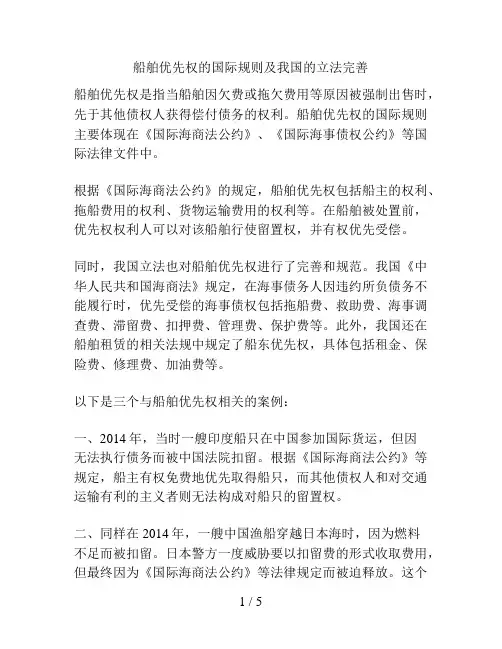 船舶优先权的国际规则及我国的立法完善

船舶优先权是指当船舶因欠费或拖欠费用等原因被强制出售时，先于其他债权人获得偿付债务的权利。船舶优先权的国际规则主要体现在《国际海商法公约》、《国际海事债权公约》等国际法律文件中。

根据《国际海商法公约》的规定，船舶优先权包括船主的权利、拖船费用的权利、货物运输费用的权利等。在船舶被处置前，优先权权利人可以对该船舶行使留置权，并有权优先受偿。

同时，我国立法也对船舶优先权进行了完善和规范。我国《中华人民共和国海商法》规定，在海事债务人因违约所负债务不能履行时，优先受偿的海事债权包括拖船费、救助费、海事调查费、滞留费、扣押费、管理费、保护费等。此外，我国还在船舶租赁的相关法规中规定了船东优先权，具体包括租金、保险费、修理费、加油费等。

以下是三个与船舶优先权相关的案例：

一、2014 年，当时一艘印度船只在中国参加国际货运，但因无法执行债务而被中国法院扣留。根据《国际海商法公约》等规定，船主有权免费地优先取得船只，而其他债权人和对交通运输有利的主义者则无法构成对船只的留置权。

二、同样在 2014 年，一艘中国渔船穿越日本海时，因为燃料不足而被扣留。日本警方一度威胁要以扣留费的形式收取费用，但最终因为《国际海商法公约》等法律规定而被迫释放。这个

1 / 5